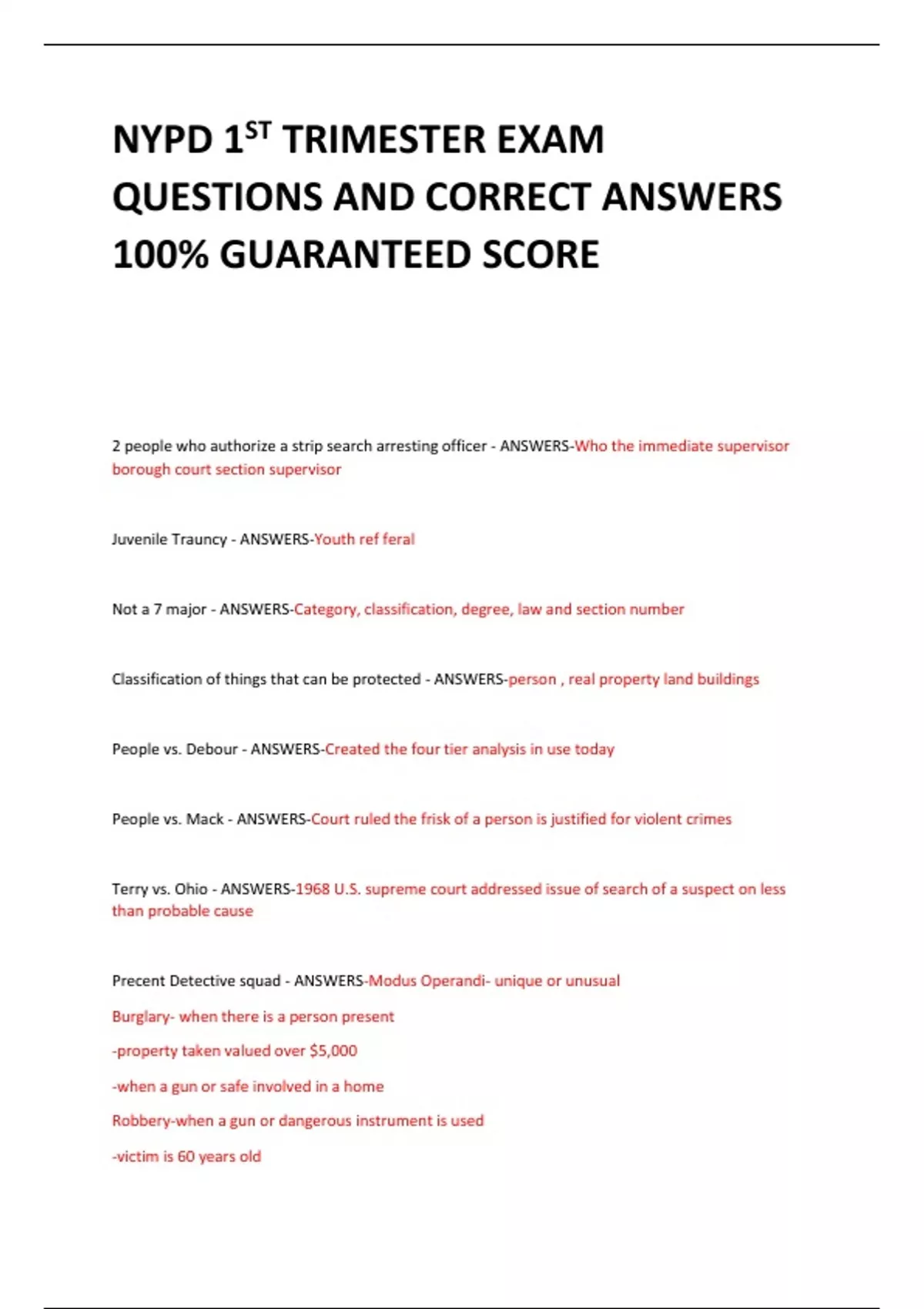 NYPD 1$^{ST}$ TRIMESTER EXAM QUESTIONS AND CORRECT ANSWERS 100% GUARANTEED SCORE

2 people who authorize a strip search arresting officer - ANSWERS-Who the immediate supervisor borough court section supervisor

Juvenile Trauncy - ANSWERS-Youth ref feral

Not a 7 major - ANSWERS-Category, classification, degree, law and section number

Classification of things that can be protected - ANSWERS-person , real property land buildings

People vs. Debour - ANSWERS-Created the four tier analysis in use today

People vs. Mack - ANSWERS-Court ruled the frisk of a person is justified for violent crimes

Terry vs. Ohio - ANSWERS-1968 U.S. supreme court addressed issue of search of a suspect on less than probable cause

Precent Detective squad - ANSWERS-Modus Operandi- unique or unusual

Burglary- when there is a person present

-property taken valued over $5,000

-when a gun or safe involved in a home

Robbery-when a gun or dangerous instrument is used

-victim is 60 years old